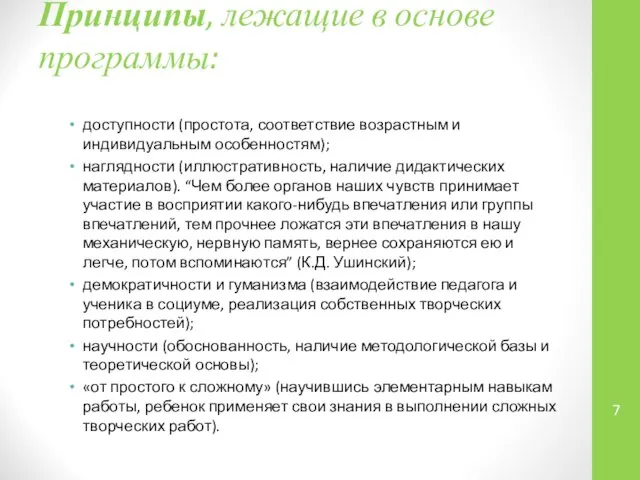 Принципы, лежащие в основе программы:

• доступности (простота, соответствие возрастным и индивидуальным особенностям);
• наглядности (иллюстративность, наличие дидактических материалов). “Чем более органов наших чувств принимает участие в восприятии какого-нибудь впечатления или группы впечатлений, тем прочнее ложатся эти впечатления в нашу механическую, нервную память, вернее сохраняются ею и легче, потом вспоминаются” (К.Д. Ушинский);
• демократичности и гуманизма (взаимодействие педагога и ученика в социуме, реализация собственных творческих потребностей);
• научности (обоснованность, наличие методологической базы и теоретической основы);
• «от простого к сложному» (научившись элементарным навыкам работы, ребенок применяет свои знания в выполнении сложных творческих работ).

7